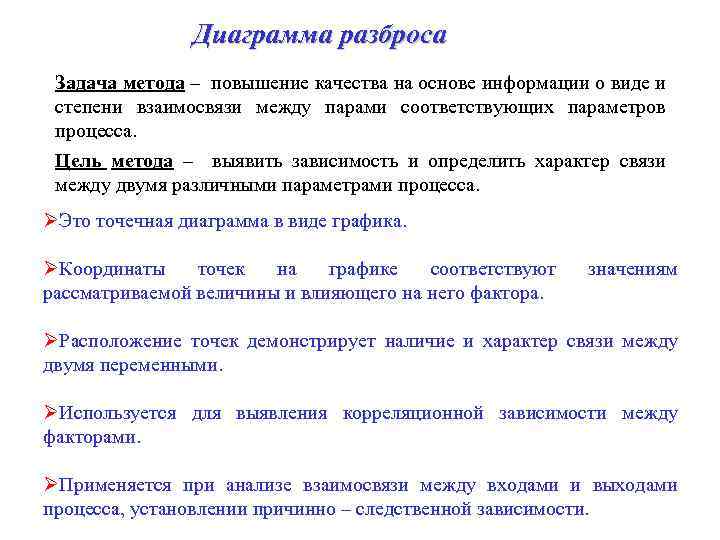 Диаграмма разброса

Задача метода – повышение качества на основе информации о виде и степени взаимосвязи между парами соответствующих параметров процесса.

Цель метода – выявить зависимость и определить характер связи между двумя различными параметрами процесса.

➢Это точечная диаграмма в виде графика.

➢Координаты точек на графике соответствуют значениям рассматриваемой величины и влияющего на него фактора.

➢Расположение точек демонстрирует наличие и характер связи между двумя переменными.

➢Используется для выявления корреляционной зависимости между факторами.

➢Применяется при анализе взаимосвязи между входами и выходами процесса, установлении причинно – следственной зависимости.